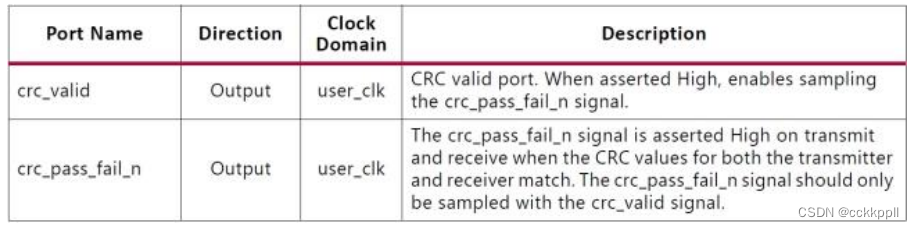 | Port Name | Direction | Clock Domain | Description |
|---|---|---|---|
| crc_valid | Output | user_clk | CRC valid port. When asserted High, enables sampling the crc_pass_fail_n signal. |
| crc_pass_fail_n | Output | user_clk | The crc_pass_fail_n signal is asserted High on transmit and receive when the CRC values for both the transmitter and receiver match. The crc_pass_fail_n signal should only be sampled with the crc_valid signal. |

CSDN @cckkppll